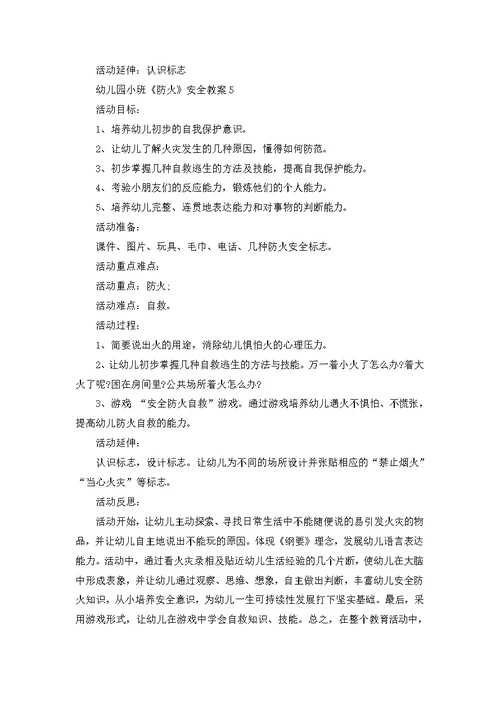 活动延伸：认识标志

幼儿园小班《防火》安全教案5

活动目标：

1、培养幼儿初步的自我保护意识。

2、让幼儿了解火灾发生的几种原因，懂得如何防范。

3、初步掌握几种自救逃生的方法及技能，提高自我保护能力。

4、考验小朋友们的反应能力，锻炼他们的个人能力。

5、培养幼儿完整、连贯地表达能力和对事物的判断能力。

活动准备：

课件、图片、玩具、毛巾、电话、几种防火安全标志。

活动重点难点：

活动重点：防火；

活动难点：自救。

活动过程：

1、简要说出火的用途，消除幼儿惧怕火的心理压力。

2、让幼儿初步掌握几种自救逃生的方法与技能。万一着小火了怎么办?着大火了呢?困在房间里?公共场所着火怎么办?

3、游戏 “安全防火自救”游戏。通过游戏培养幼儿遇火不惧怕、不慌张，提高幼儿防火自救的能力。

活动延伸：

认识标志，设计标志。让幼儿为不同的场所设计并张贴相应的“禁止烟火”“当心火灾”等标志。

活动反思：

活动开始，让幼儿主动探索、寻找日常生活中不能随便说的易引发火灾的物品，并让幼儿自主地说出不能玩的原因。体现《纲要》理念，发展幼儿语言表达能力。活动中，通过看火灾录相及贴近幼儿生活经验的几个片断，使幼儿在大脑中形成表象，并让幼儿通过观察、思维、想象，自主做出判断，丰富幼儿安全防火知识，从小培养安全意识，为幼儿一生可持续性发展打下坚实基础。最后，采用游戏形式，让幼儿在游戏中学会自救知识、技能。总之，在整个教育活动中，